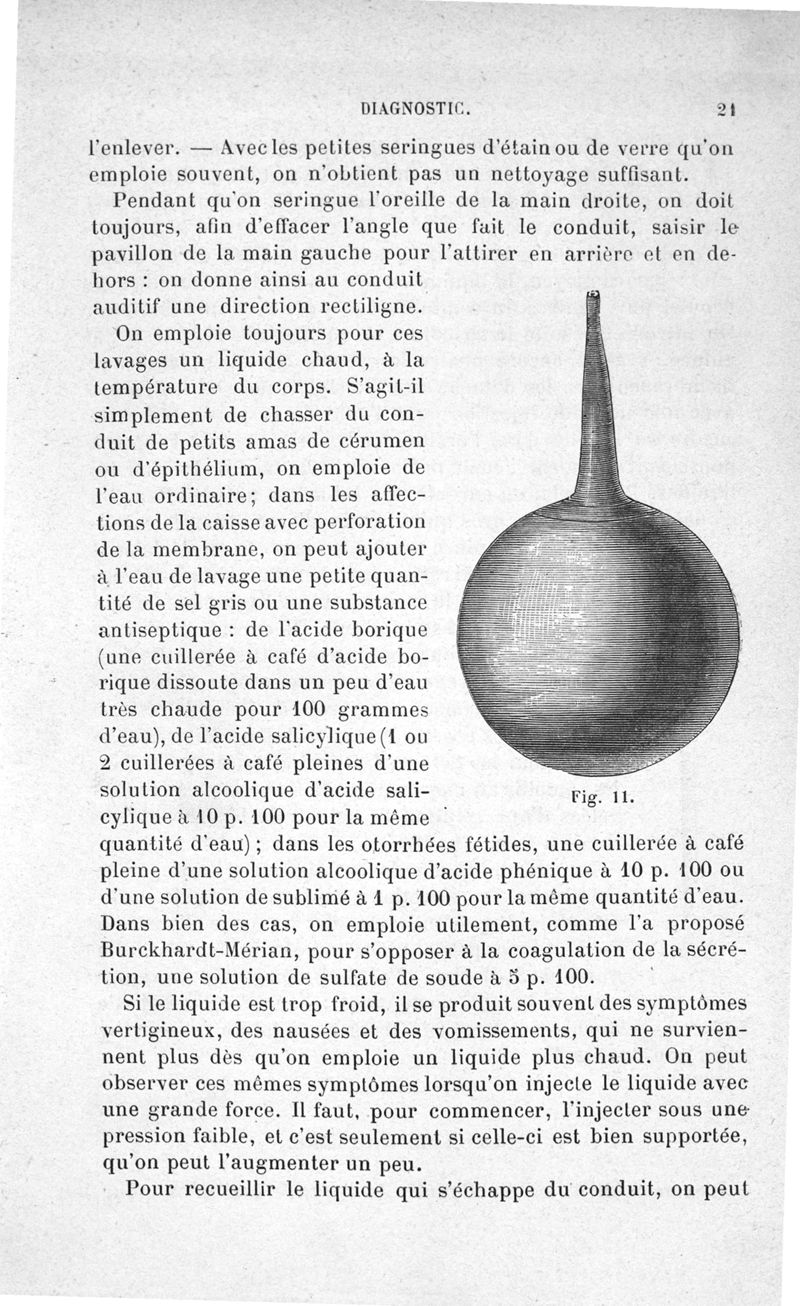 DIAGNOSTIC. 21

l'enlever. — Avec les petites seringues d'étain ou de verre qu'on emploie souvent, on n'obtient pas un nettoyage suffisant.

Pendant qu'on seringue l'oreille de la main droite, on doit toujours, afin d'effacer l'angle que fait le conduit, saisir le pavillon de la main gauche pour l'attirer en arrière et en dehors : on donne ainsi au conduit auditif une direction rectiligne.

On emploie toujours pour ces lavages un liquide chaud, à la température du corps. S'agit-il simplement de chasser du conduit de petits amas de cérumen ou d'épithélium, on emploie de l'eau ordinaire; dans les affections de la caisse avec perforation de la membrane, on peut ajouter à l'eau de lavage une petite quantité de sel gris ou une substance antiseptique : de l'acide borique (une cuillerée à café d'acide borique dissoute dans un peu d'eau très chaude pour 100 grammes d'eau), de l'acide salicylique (1 ou 2 cuillerées à café pleines d'une solution alcoolique d'acide salicylique à 10 p. 100 pour la même quantité d'eau); dans les otorrhées fétides, une cuillerée à café pleine d'une solution alcoolique d'acide phénique à 10 p. 100 ou d'une solution de sublimé à 1 p. 100 pour la même quantité d'eau. Dans bien des cas, on emploie utilement, comme l'a proposé Burckhardt-Mérian, pour s'opposer à la coagulation de la sécrétion, une solution de sulfate de soude à 5 p. 100.

Fig. 11.

Si le liquide est trop froid, il se produit souvent des symptômes vertigineux, des nausées et des vomissements, qui ne surviennent plus dès qu'on emploie un liquide plus chaud. On peut observer ces mêmes symptômes lorsqu'on injecte le liquide avec une grande force. Il faut, pour commencer, l'injecter sous une pression faible, et c'est seulement si celle-ci est bien supportée, qu'on peut l'augmenter un peu.

Pour recueillir le liquide qui s'échappe du conduit, on peut